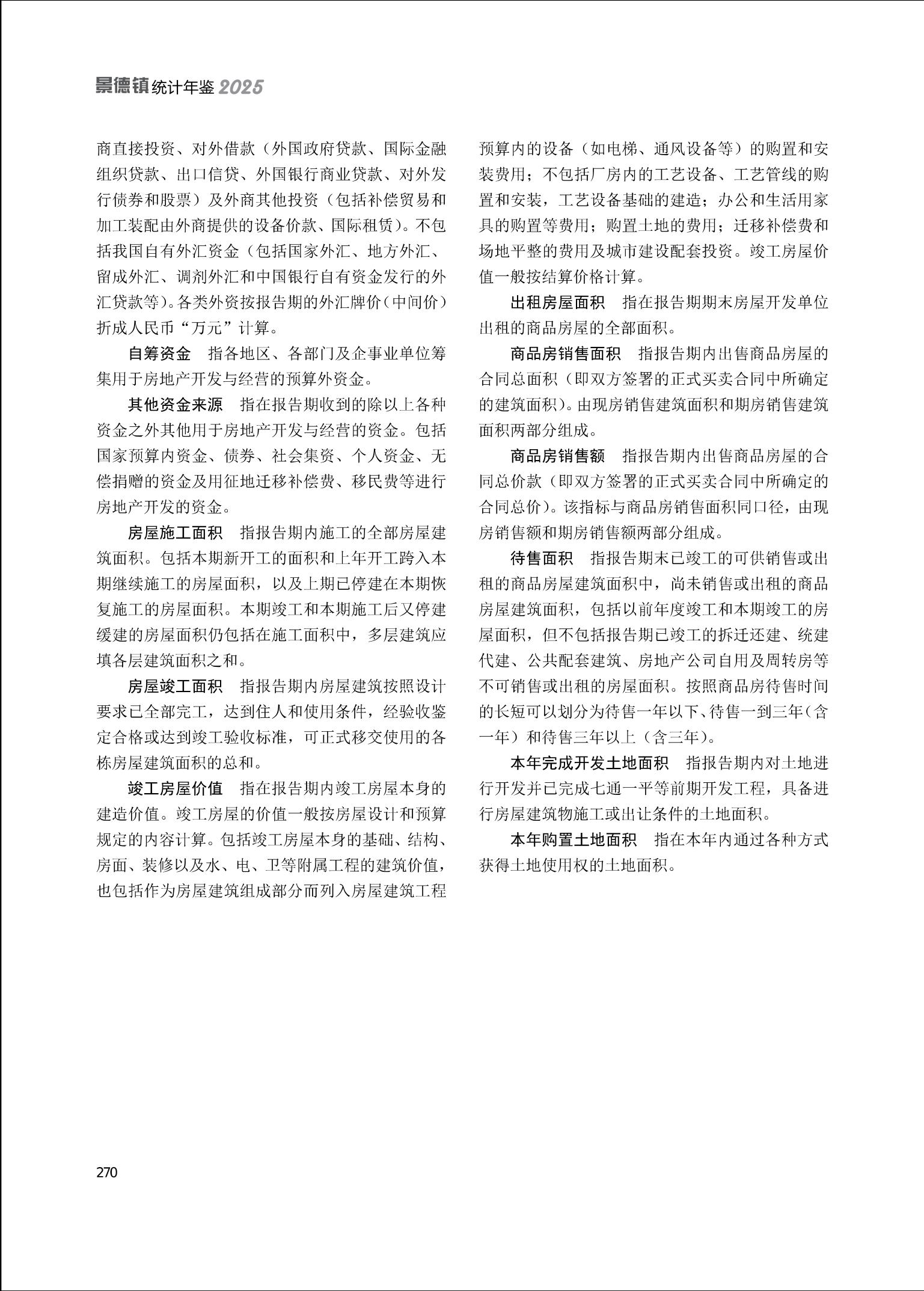 景德镇统计年鉴2025

商直接投资、对外借款（外国政府贷款、国际金融组织贷款、出口信贷、外国银行商业贷款、对外发行债券和股票）及外商其他投资（包括补偿贸易和加工装配由外商提供的设备价款、国际租赁）。不包括我国自有外汇资金（包括国家外汇、地方外汇、留成外汇、调剂外汇和中国银行自有资金发行的外汇贷款等）。各类外资按报告期的外汇牌价（中间价）折成人民币“万元”计算。

自筹资金 指各地区、各部门及企事业单位筹集用于房地产开发与经营的预算外资金。

其他资金来源 指在报告期收到的除以上各种资金之外其他用于房地产开发与经营的资金。包括国家预算内资金、债券、社会集资、个人资金、无偿捐赠的资金及用征地迁移补偿费、移民费等进行房地产开发的资金。

房屋施工面积 指报告期内施工的全部房屋建筑面积。包括本期新开工的面积和上年开工跨入本期继续施工的房屋面积，以及上期已停建在本期恢复施工的房屋面积。本期竣工和本期施工后又停建缓建的房屋面积仍包括在施工面积中，多层建筑应填各层建筑面积之和。

房屋竣工面积 指报告期内房屋建筑按照设计要求已全部完工，达到住人和使用条件，经验收鉴定合格或达到竣工验收标准，可正式移交使用的各栋房屋建筑面积的总和。

竣工房屋价值 指在报告期内竣工房屋本身的建造价值。竣工房屋的价值一般按房屋设计和预算规定的内容计算。包括竣工房屋本身的基础、结构、房面、装修以及水、电、卫等附属工程的建筑价值，也包括作为房屋建筑组成部分而列入房屋建筑工程预算内的设备（如电梯、通风设备等）的购置和安装费用；不包括厂房内的工艺设备、工艺管线的购置和安装，工艺设备基础的建造；办公和生活用家具的购置等费用；购置土地的费用；迁移补偿费和场地平整的费用及城市建设配套投资。竣工房屋价值一般按结算价格计算。

出租房屋面积 指在报告期期末房屋开发单位出租的商品房屋的全部面积。

商品房销售面积 指报告期内出售商品房屋的合同总面积（即双方签署的正式买卖合同中所确定的建筑面积）。由现房销售建筑面积和期房销售建筑面积两部分组成。

商品房销售额 指报告期内出售商品房屋的合同总价款（即双方签署的正式买卖合同中所确定的合同总价）。该指标与商品房销售面积同口径，由现房销售额和期房销售额两部分组成。

待售面积 指报告期末已竣工的可供销售或出租的商品房屋建筑面积中，尚未销售或出租的商品房屋建筑面积，包括以前年度竣工和本期竣工的房屋面积，但不包括报告期已竣工的拆迁还建、统建代建、公共配套建筑、房地产公司自用及周转房等不可销售或出租的房屋面积。按照商品房待售时间的长短可以划分为待售一年以下、待售一到三年（含一年）和待售三年以上（含三年）。

本年完成开发土地面积 指报告期内对土地进行开发并已完成七通一平等前期开发工程，具备进行房屋建筑物施工或出让条件的土地面积。

本年购置土地面积 指在本年内通过各种方式获得土地使用权的土地面积。

270